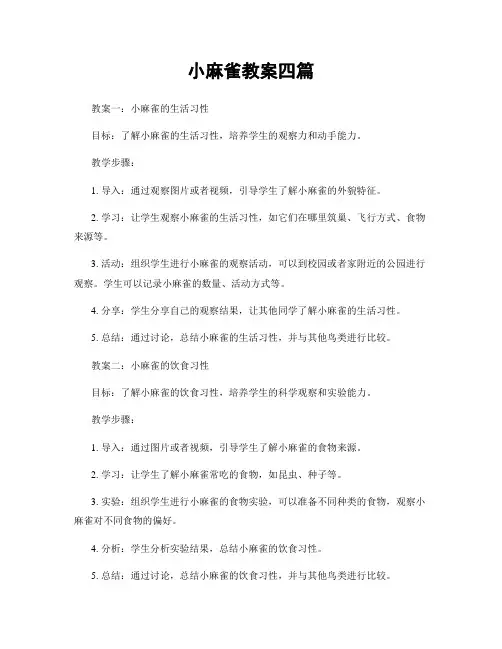 小麻雀教案四篇

教案一：小麻雀的生活习性

目标：了解小麻雀的生活习性，培养学生的观察力和动手能力。

教学步骤：

1. 导入：通过观察图片或者视频，引导学生了解小麻雀的外貌特征。

2. 学习：让学生观察小麻雀的生活习性，如它们在哪里筑巢、飞行方式、食物来源等。

3. 活动：组织学生进行小麻雀的观察活动，可以到校园或者家附近的公园进行观察。学生可以记录小麻雀的数量、活动方式等。

4. 分享：学生分享自己的观察结果，让其他同学了解小麻雀的生活习性。

5. 总结：通过讨论，总结小麻雀的生活习性，并与其他鸟类进行比较。

教案二：小麻雀的饮食习性

目标：了解小麻雀的饮食习性，培养学生的科学观察和实验能力。

教学步骤：

1. 导入：通过图片或者视频，引导学生了解小麻雀的食物来源。

2. 学习：让学生了解小麻雀常吃的食物，如昆虫、种子等。

3. 实验：组织学生进行小麻雀的食物实验，可以准备不同种类的食物，观察小麻雀对不同食物的偏好。

4. 分析：学生分析实验结果，总结小麻雀的饮食习性。

5. 总结：通过讨论，总结小麻雀的饮食习性，并与其他鸟类进行比较。